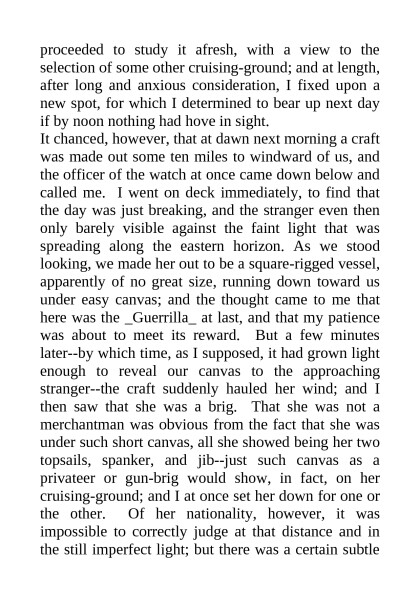 proceeded to study it afresh, with a view to the selection of some other cruising-ground; and at length, after long and anxious consideration, I fixed upon a new spot, for which I determined to bear up next day if by noon nothing had hove in sight.

It chanced, however, that at dawn next morning a craft was made out some ten miles to windward of us, and the officer of the watch at once came down below and called me. I went on deck immediately, to find that the day was just breaking, and the stranger even then only barely visible against the faint light that was spreading along the eastern horizon. As we stood looking, we made her out to be a square-rigged vessel, apparently of no great size, running down toward us under easy canvas; and the thought came to me that here was the _Guerrilla_ at last, and that my patience was about to meet its reward. But a few minutes later--by which time, as I supposed, it had grown light enough to reveal our canvas to the approaching stranger--the craft suddenly hauled her wind; and I then saw that she was a brig. That she was not a merchantman was obvious from the fact that she was under such short canvas, all she showed being her two topsails, spanker, and jib--just such canvas as a privateer or gun-brig would show, in fact, on her cruising-ground; and I at once set her down for one or the other. Of her nationality, however, it was impossible to correctly judge at that distance and in the still imperfect light; but there was a certain subtle